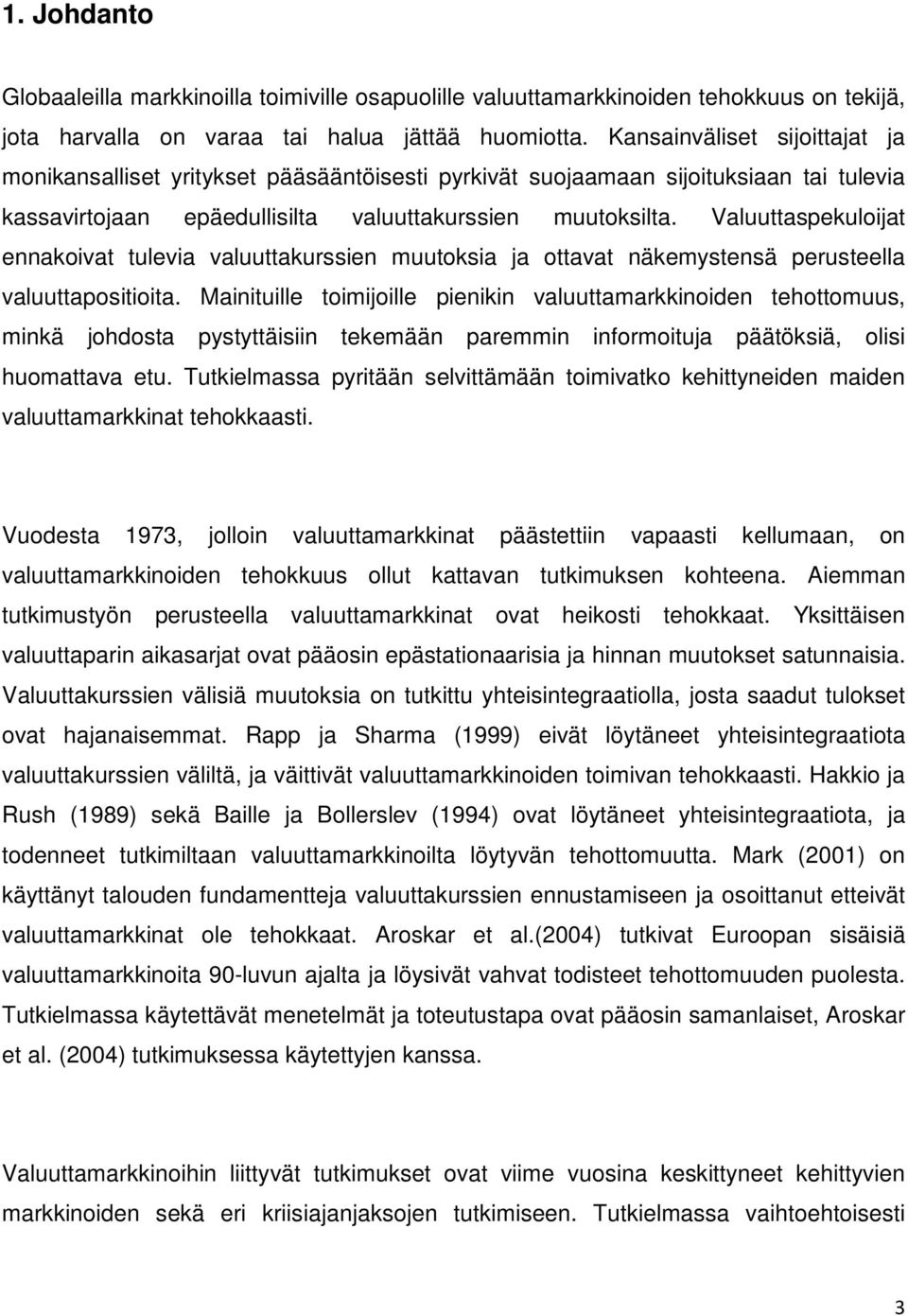 1. Johdanto

Globaaleilla markkinoilla toimiville osapuolille valuuttamarkkinoiden tehokkuus on tekijä, jota harvalla on varaa tai halua jättää huomiotta. Kansainväliset sijoittajat ja monikansalliset yritykset pääsääntöisesti pyrkivät suojaamaan sijoituksiaan tai tulevia kassavirtojaan epäedullisilta valuuttakurssien muutoksilta. Valuuttaspekuloijat ennakoivat tulevia valuuttakurssien muutoksia ja ottavat näkemystensä perusteella valuuttapositioita. Mainituille toimijoille pienikin valuuttamarkkinoiden tehottomuus, minkä johdosta pystyttäisiin tekemään paremmin informoituja päätöksiä, olisi huomattava etu. Tutkielmassa pyritään selvittämään toimivatko kehittyneiden maiden valuuttamarkkinat tehokkaasti.

Vuodesta 1973, jolloin valuuttamarkkinat päästettiin vapaasti kellumaan, on valuuttamarkkinoiden tehokkuus ollut kattavan tutkimuksen kohteena. Aiemman tutkimustyön perusteella valuuttamarkkinat ovat heikosti tehokkaat. Yksittäisen valuuttaparin aikasarjat ovat pääosin epästationaarisia ja hinnan muutokset satunnaisia. Valuuttakurssien välisiä muutoksia on tutkittu yhteisintegraatiolla, josta saadut tulokset ovat hajanaisemmat. Rapp ja Sharma (1999) eivät löytäneet yhteisintegraatiota valuuttakurssien väliltä, ja väittivät valuuttamarkkinoiden toimivan tehokkaasti. Hakkio ja Rush (1989) sekä Baille ja Bollerslev (1994) ovat löytäneet yhteisintegraatiota, ja todenneet tutkimiltaan valuuttamarkkinoilta löytyvän tehottomuutta. Mark (2001) on käyttänyt talouden fundamentteja valuuttakurssien ennustamiseen ja osoittanut etteivät valuuttamarkkinat ole tehokkaat. Aroskar et al.(2004) tutkivat Euroopan sisäisiä valuuttamarkkinoita 90-luvun ajalta ja löysivät vahvat todisteet tehottomuuden puolesta. Tutkielmassa käytettävät menetelmät ja toteutustapa ovat pääosin samanlaiset, Aroskar et al. (2004) tutkimuksessa käytettyjen kanssa.

Valuuttamarkkinoihin liittyvät tutkimukset ovat viime vuosina keskittyneet kehittyvien markkinoiden sekä eri kriisiajanjaksojen tutkimiseen. Tutkielmassa vaihtoehtoisesti

3